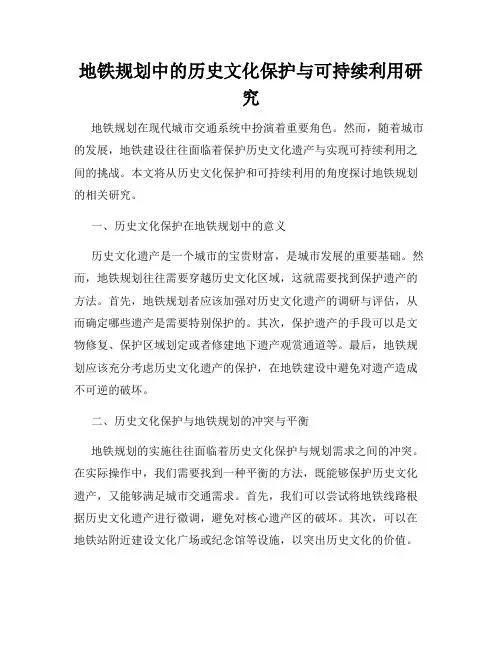 地铁规划中的历史文化保护与可持续利用研究

地铁规划在现代城市交通系统中扮演着重要角色。然而，随着城市的发展，地铁建设往往面临着保护历史文化遗产与实现可持续利用之间的挑战。本文将从历史文化保护和可持续利用的角度探讨地铁规划的相关研究。

一、历史文化保护在地铁规划中的意义

历史文化遗产是一个城市的宝贵财富，是城市发展的重要基础。然而，地铁规划往往需要穿越历史文化区域，这就需要找到保护遗产的方法。首先，地铁规划者应该加强对历史文化遗产的调研与评估，从而确定哪些遗产是需要特别保护的。其次，保护遗产的手段可以是文物修复、保护区域划定或者修建地下遗产观赏通道等。最后，地铁规划应该充分考虑历史文化遗产的保护，在地铁建设中避免对遗产造成不可逆的破坏。

二、历史文化保护与地铁规划的冲突与平衡

地铁规划的实施往往面临着历史文化保护与规划需求之间的冲突。在实际操作中，我们需要找到一种平衡的方法，既能够保护历史文化遗产，又能够满足城市交通需求。首先，我们可以尝试将地铁线路根据历史文化遗产进行微调，避免对核心遗产区的破坏。其次，可以在地铁站附近建设文化广场或纪念馆等设施，以突出历史文化的价值。